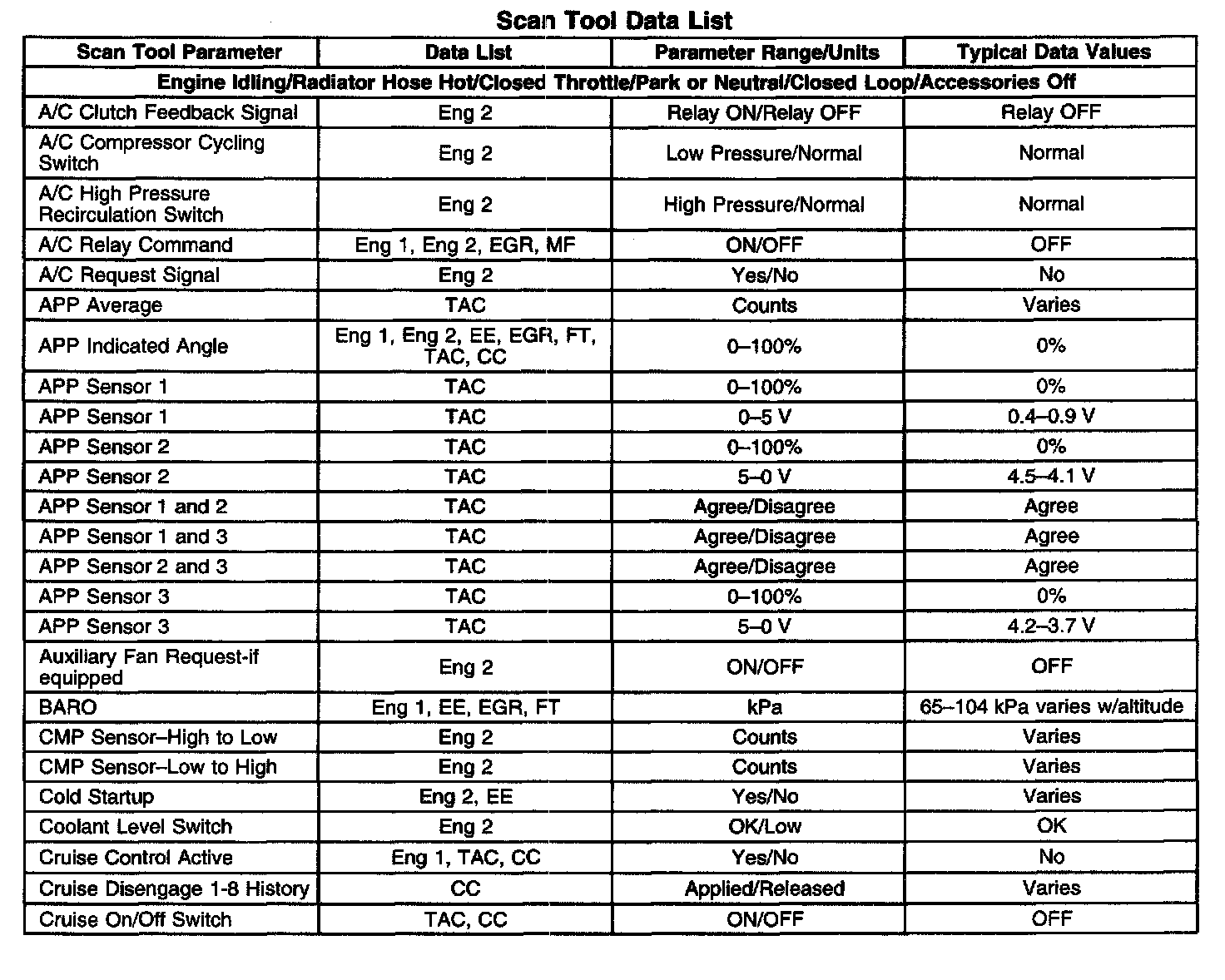 Scan Tool Data List

| Scan Tool Parameter | Data List | Parameter Range/Units | Typical Data Values |
|---|---|---|---|
| Engine Idling/Radiator Hose Hot/Closed Throttle/Park or Neutral/Closed Loop/Accessories Off | | | |
| A/C Clutch Feedback Signal | Eng 2 | Relay ON/Relay OFF | Relay OFF |
| A/C Compressor Cycling Switch | Eng 2 | Low Pressure/Normal | Normal |
| A/C High Pressure Recirculation Switch | Eng 2 | High Pressure/Normal | Normal |
| A/C Relay Command | Eng 1, Eng 2, EGR, MF | ON/OFF | OFF |
| A/C Request Signal | Eng 2 | Yes/No | No |
| APP Average | TAC | Counts | Varies |
| APP Indicated Angle | Eng 1, Eng 2, EE, EGR, FT, TAC, CC | 0–100% | 0% |
| APP Sensor 1 | TAC | 0–100% | 0% |
| APP Sensor 1 | TAC | 0–5 V | 0.4–0.9 V |
| APP Sensor 2 | TAC | 0–100% | 0% |
| APP Sensor 2 | TAC | 5–0 V | 4.5–4.1 V |
| APP Sensor 1 and 2 | TAC | Agree/Disagree | Agree |
| APP Sensor 1 and 3 | TAC | Agree/Disagree | Agree |
| APP Sensor 2 and 3 | TAC | Agree/Disagree | Agree |
| APP Sensor 3 | TAC | 0–100% | 0% |
| APP Sensor 3 | TAC | 5–0 V | 4.2–3.7 V |
| Auxiliary Fan Request-if equipped | Eng 2 | ON/OFF | OFF |
| BARO | Eng 1, EE, EGR, FT | kPa | 65–104 kPa varies w/altitude |
| CMP Sensor–High to Low | Eng 2 | Counts | Varies |
| CMP Sensor–Low to High | Eng 2 | Counts | Varies |
| Cold Startup | Eng 2, EE | Yes/No | Varies |
| Coolant Level Switch | Eng 2 | OK/Low | OK |
| Cruise Control Active | Eng 1, TAC, CC | Yes/No | No |
| Cruise Disengage 1-8 History | CC | Applied/Released | Varies |
| Cruise On/Off Switch | TAC, CC | ON/OFF | OFF |